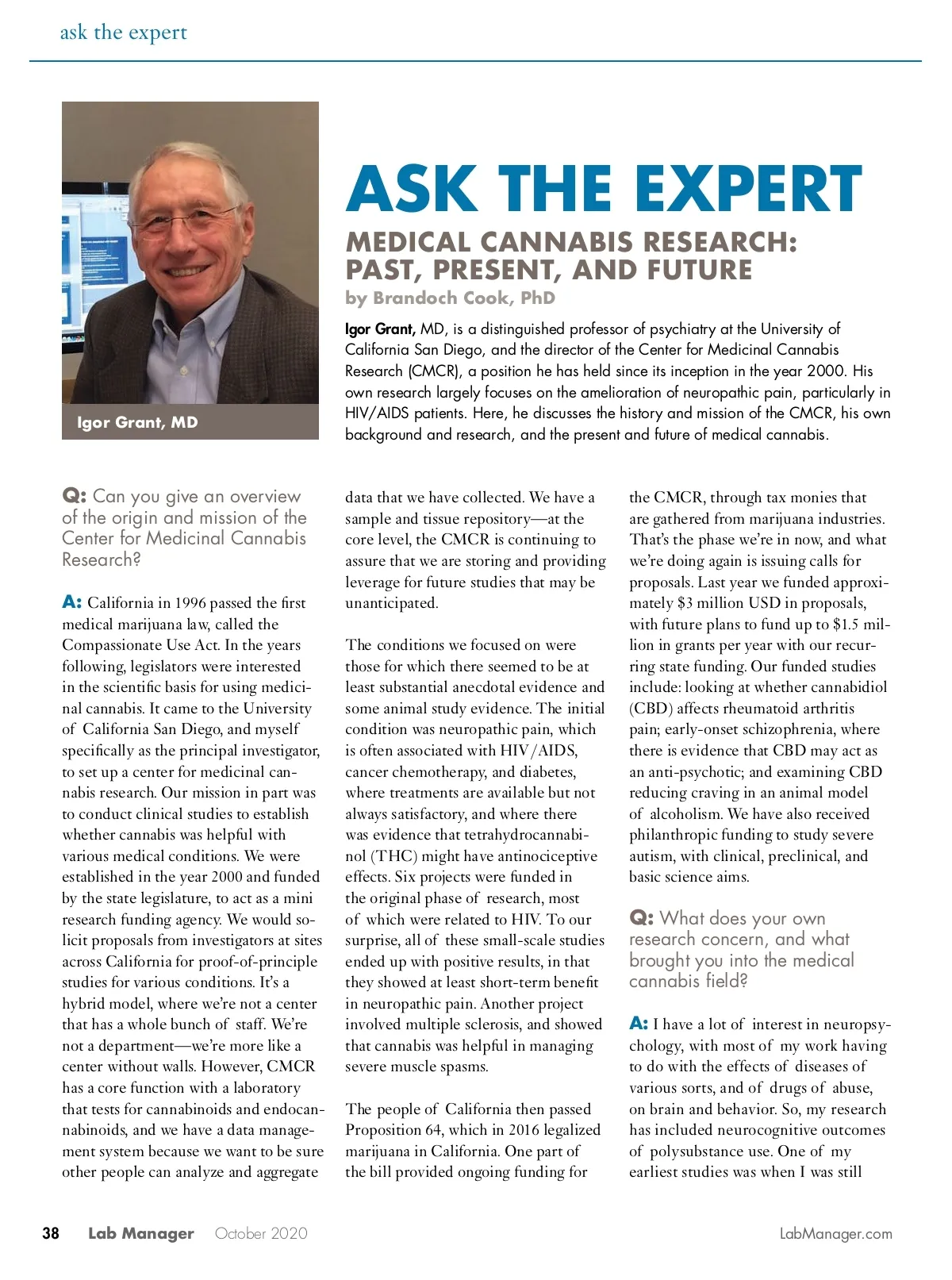 ask the expert

Igor Grant, MD

ASK THE EXPERT

MEDICAL CANNABIS RESEARCH: PAST, PRESENT, AND FUTURE

by Brandoch Cook, PhD

Igor Grant, MD, is a distinguished professor of psychiatry at the University of California San Diego, and the director of the Center for Medicinal Cannabis Research (CMCR), a position he has held since its inception in the year 2000. His own research largely focuses on the amelioration of neuropathic pain, particularly in HIV/AIDS patients. Here, he discusses the history and mission of the CMCR, his own background and research, and the present and future of medical cannabis.

Q: Can you give an overview of the origin and mission of the Center for Medicinal Cannabis Research?

A: California in 1996 passed the first medical marijuana law, called the Compassionate Use Act. In the years following, legislators were interested in the scientific basis for using medicinal cannabis. It came to the University of California San Diego, and myself specifically as the principal investigator, to set up a center for medicinal cannabis research. Our mission in part was to conduct clinical studies to establish whether cannabis was helpful with various medical conditions. We were established in the year 2000 and funded by the state legislature, to act as a mini research funding agency. We would solicit proposals from investigators at sites across California for proof-of-principle studies for various conditions. It's a hybrid model, where we're not a center that has a whole bunch of staff. We're not a department—we're more like a center without walls. However, CMCR has a core function with a laboratory that tests for cannabinoids and endocannabinoids, and we have a data management system because we want to be sure other people can analyze and aggregate data that we have collected. We have a sample and tissue repository—at the core level, the CMCR is continuing to assure that we are storing and providing leverage for future studies that may be unanticipated.

The conditions we focused on were those for which there seemed to be at least substantial anecdotal evidence and some animal study evidence. The initial condition was neuropathic pain, which is often associated with HIV/AIDS, cancer chemotherapy, and diabetes, where treatments are available but not always satisfactory, and where there was evidence that tetrahydrocannabinol (THC) might have antinociceptive effects. Six projects were funded in the original phase of research, most of which were related to HIV. To our surprise, all of these small-scale studies ended up with positive results, in that they showed at least short-term benefit in neuropathic pain. Another project involved multiple sclerosis, and showed that cannabis was helpful in managing severe muscle spasms.

The people of California then passed Proposition 64, which in 2016 legalized marijuana in California. One part of the bill provided ongoing funding for the CMCR, through tax monies that are gathered from marijuana industries. That's the phase we're in now, and what we're doing again is issuing calls for proposals. Last year we funded approximately $3 million USD in proposals, with future plans to fund up to $1.5 million in grants per year with our recurring state funding. Our funded studies include: looking at whether cannabidiol (CBD) affects rheumatoid arthritis pain; early-onset schizophrenia, where there is evidence that CBD may act as an anti-psychotic; and examining CBD reducing craving in an animal model of alcoholism. We have also received philanthropic funding to study severe autism, with clinical, preclinical, and basic science aims.

Q: What does your own research concern, and what brought you into the medical cannabis field?

A: I have a lot of interest in neuropsychology, with most of my work having to do with the effects of diseases of various sorts, and of drugs of abuse, on brain and behavior. So, my research has included neurocognitive outcomes of polysubstance use. One of my earliest studies was when I was still

38 Lab Manager October 2020 LabManager.com